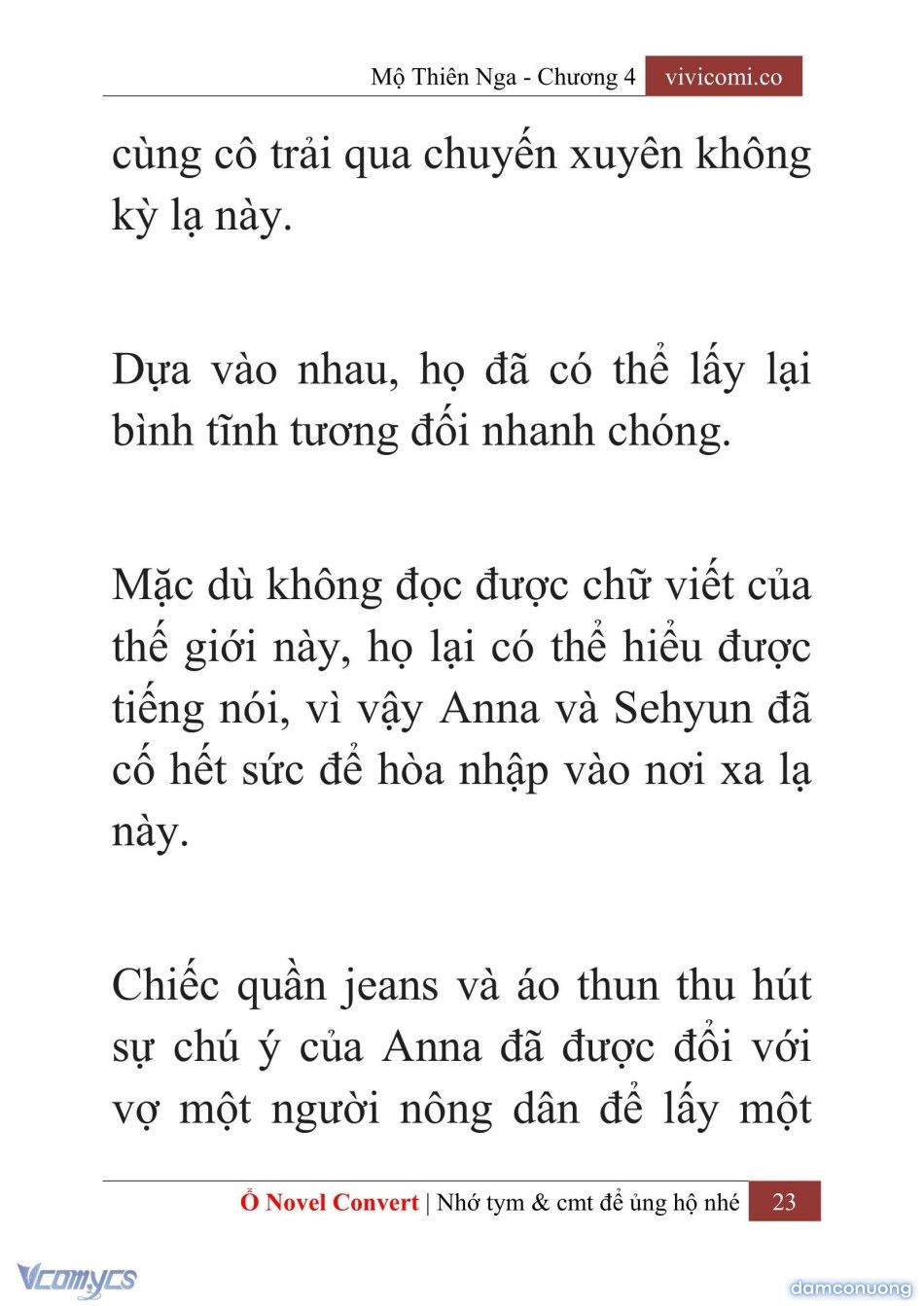 Mộ Thiên Nga - Chương 4 vivicomi.co

cùng cô trải qua chuyến xuyên không kỳ lạ này.

Dựa vào nhau, họ đã có thể lấy lại bình tĩnh tương đối nhanh chóng.

Mặc dù không đọc được chữ viết của thế giới này, họ lại có thể hiểu được tiếng nói, vì vậy Anna và Sehyun đã cố hết sức để hòa nhập vào nơi xa lạ này.

Chiếc quần jeans và áo thun thu hút sự chú ý của Anna đã được đổi với vợ một người nông dân để lấy một

Ổ Novel Convert | Nhớ tym & cmt để ủng hộ nhé 23

Vcomycs

damconuong